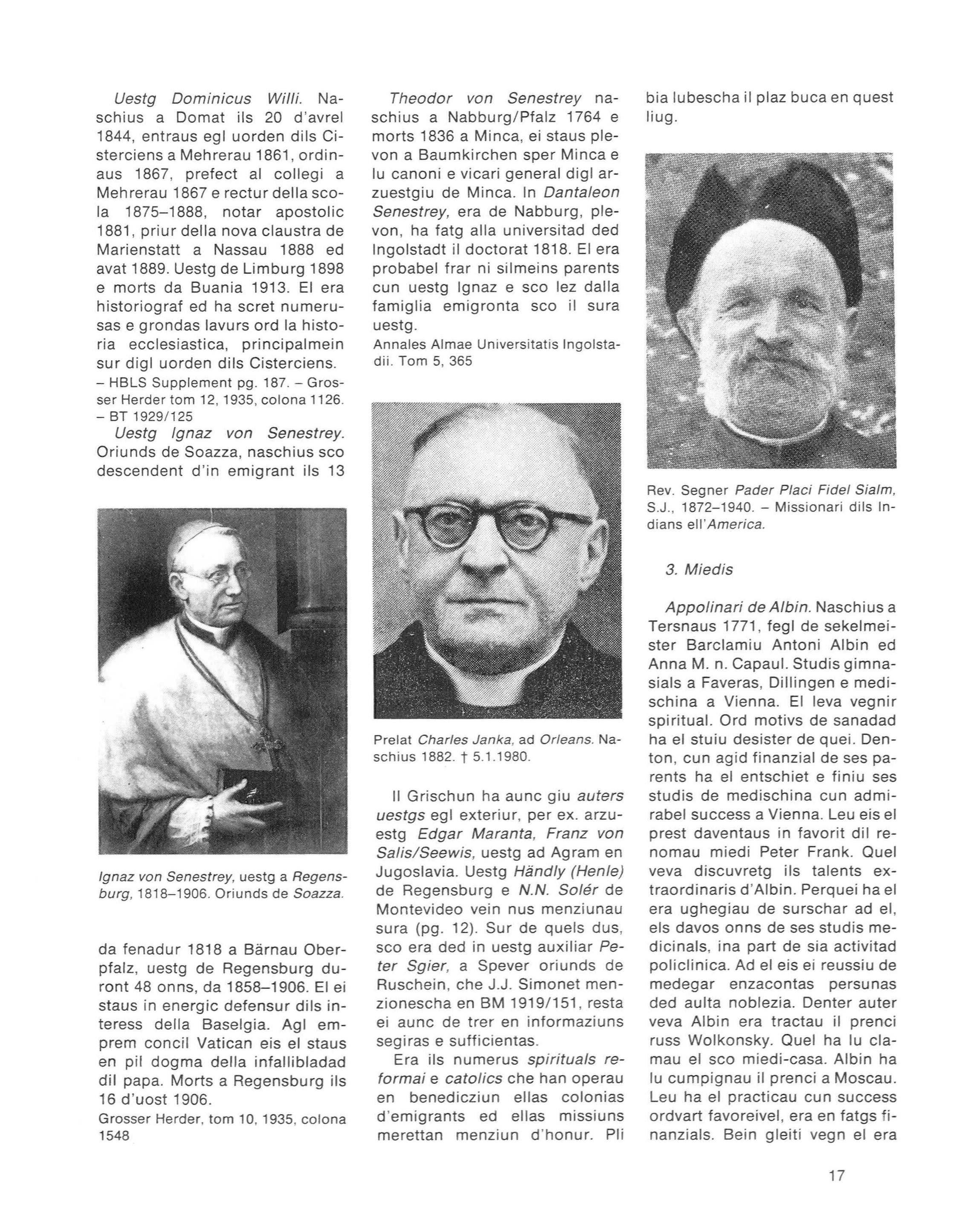 Uestg Dominicus Willi. Naschius a Domat ils 20 d'avrel 1844, entraus egl uorden dils Cisterciens a Mehrerau 1861, ordinaus 1867, prefect al collegi a Mehrerau 1867 e rectur della scola 1875–1888, notar apostolic 1881, priur della nova claustra de Marienstatt a Nassau 1888 ed avat 1889. Uestg de Limburg 1898 e morts da Buania 1913. El era historiograf ed ha scret numerusas e grondas lavurs ord la historia ecclesiastica, principalmein sur digl uorden dils Cisterciens.
– HBLS Supplement pg. 187. – Grosser Herder tom 12, 1935, colona 1126. – BT 1929/125

Uestg Ignaz von Senestrey. Oriunds de Soazza, naschius sco descendent d'in emigrant ils 13

Ignaz von Senestrey, uestg a Regensburg, 1818–1906. Oriunds de Soazza.

da fenadur 1818 a Bärnau Oberpfalz, uestg de Regensburg duront 48 onns, da 1858–1906. El ei staus in energic defensur dils interess della Baselgia. Agl emprem concil Vatican eis el staus en pil dogma della infallibladad dil papa. Morts a Regensburg ils 16 d'uost 1906.
Grosser Herder, tom 10, 1935, colona 1548

Theodor von Senestrey naschius a Nabburg/Pfalz 1764 e morts 1836 a Minca, ei staus plevon a Baumkirchen sper Minca e lu canoni e vicari general digl arzuestgiu de Minca. In Dantaleon Senestrey, era de Nabburg, plevon, ha fatg alla universitad ded Ingolstadt il doctorat 1818. El era probabel frar ni silmeins parents cun uestg Ignaz e sco lez dalla famiglia emigronta sco il sura uestg.
Annales Almae Universitatis Ingolstadii. Tom 5, 365

Prelat Charles Janka, ad Orleans. Naschius 1882. † 5.1.1980.

Il Grischun ha aunc giu auters uestgs egl exteriur, per ex. arzuestg Edgar Maranta, Franz von Salis/Seewis, uestg ad Agram en Jugoslavia. Uestg Händly (Henle) de Regensburg e N.N. Solér de Montevideo vein nus menziunau sura (pg. 12). Sur de quels dus, sco era ded in uestg auxiliar Peter Sgier, a Spever oriunds de Ruschein, che J.J. Simonet menzionescha en BM 1919/151, resta ei aunc de trer en informaziuns segiras e sufficientas.

Era ils numerus spirituals reformai e catolics che han operau en benedicziun ellas colonias d'emigrants ed ellas missiuns merettan menziun d'honur. Pli bia lubescha il plaz buca en quest liug.

Rev. Segner Pader Placi Fidel Sialm, S.J., 1872–1940. – Missionari dils Indians ell'America.

3. Miedis

Appolinari de Albin. Naschius a Tersnaus 1771, fegl de sekelmeister Barclamiu Antoni Albin ed Anna M. n. Capaul. Studis gimnasials a Faveras, Dillingen e medischina a Vienna. El leva vegnir spiritual. Ord motivs de sanadad ha el stuiu desister de quei. Denton, cun agid finanzial de ses parents ha el entschiet e finiu ses studis de medischina cun admirabel success a Vienna. Leu eis el prest daventaus in favorit dil renomau miedi Peter Frank. Quel veva discuvretg ils talents extraordinaris d'Albin. Perquei ha el era ughegiau de surschar ad el, els davos onns de ses studis medicinals, ina part de sia activitad policlinica. Ad el eis ei reussiu de medegar enzacontas persunas ded aulta noblezia. Denter auter veva Albin era tractau il prenci russ Wolkonsky. Quel ha lu clamau el sco miedi-casa. Albin ha lu cumpignau il prenci a Moscau. Leu ha el practicau cun success ordvart favoreivel, era en fatgs finanzials. Bein gleiti vegn el era

17